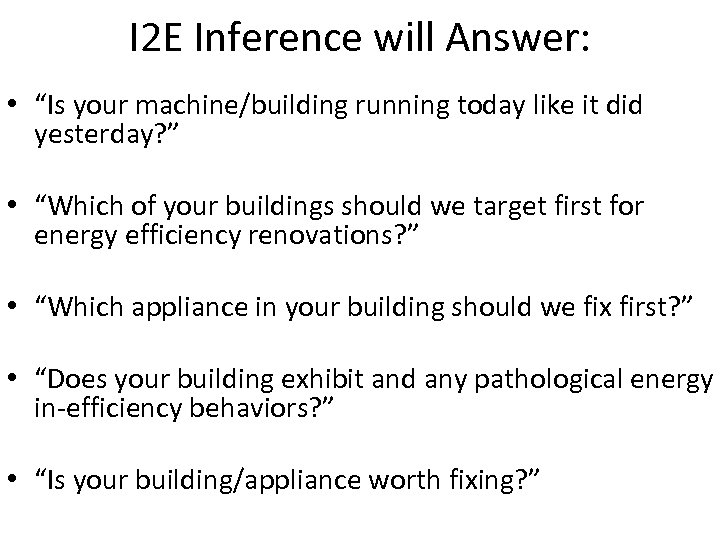 I2E Inference will Answer:

• “Is your machine/building running today like it did yesterday?”

• “Which of your buildings should we target first for energy efficiency renovations?”

• “Which appliance in your building should we fix first?”

• “Does your building exhibit and any pathological energy in-efficiency behaviors?”

• “Is your building/appliance worth fixing?”